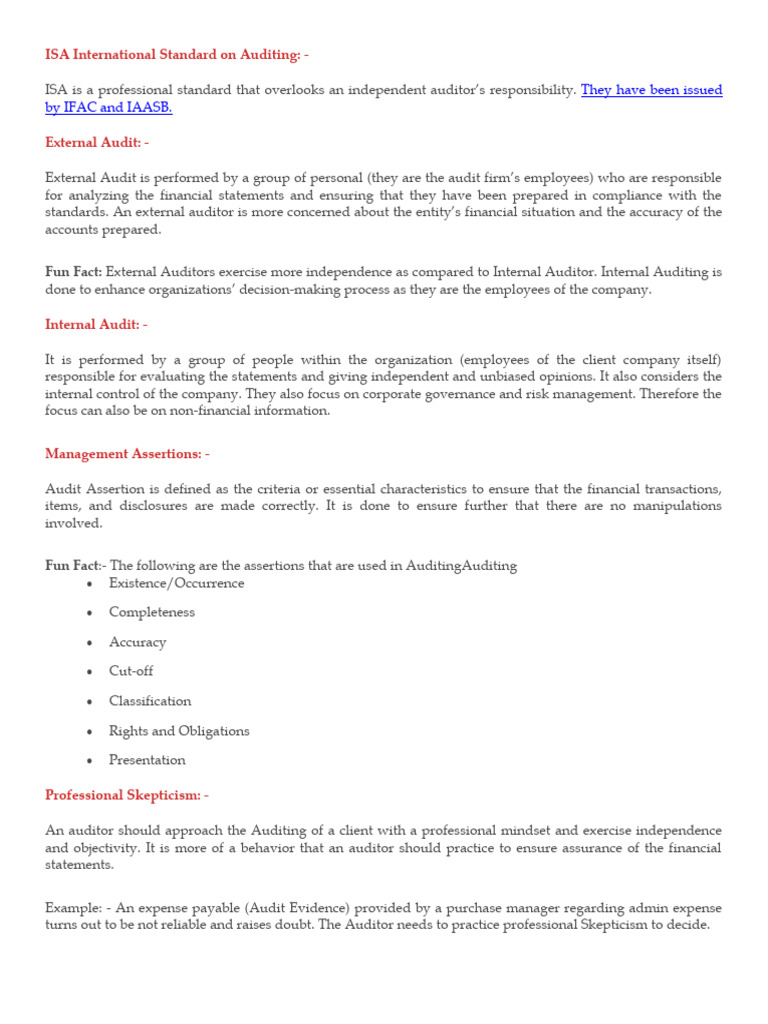 ISA International Standard on Auditing: -

ISA is a professional standard that overlooks an independent auditor's responsibility. They have been issued by IFAC and IAASB.

External Audit: -

External Audit is performed by a group of personal (they are the audit firm's employees) who are responsible for analyzing the financial statements and ensuring that they have been prepared in compliance with the standards. An external auditor is more concerned about the entity's financial situation and the accuracy of the accounts prepared.

Fun Fact: External Auditors exercise more independence as compared to Internal Auditor. Internal Auditing is done to enhance organizations' decision-making process as they are the employees of the company.

Internal Audit: -

It is performed by a group of people within the organization (employees of the client company itself) responsible for evaluating the statements and giving independent and unbiased opinions. It also considers the internal control of the company. They also focus on corporate governance and risk management. Therefore the focus can also be on non-financial information.

Management Assertions: -

Audit Assertion is defined as the criteria or essential characteristics to ensure that the financial transactions, items, and disclosures are made correctly. It is done to ensure further that there are no manipulations involved.

Fun Fact:- The following are the assertions that are used in AuditingAuditing
• Existence/Occurrence
• Completeness
• Accuracy
• Cut-off
• Classification
• Rights and Obligations
• Presentation

Professional Skepticism: -

An auditor should approach the Auditing of a client with a professional mindset and exercise independence and objectivity. It is more of a behavior that an auditor should practice to ensure assurance of the financial statements.

Example: - An expense payable (Audit Evidence) provided by a purchase manager regarding admin expense turns out to be not reliable and raises doubt. The Auditor needs to practice professional Skepticism to decide.